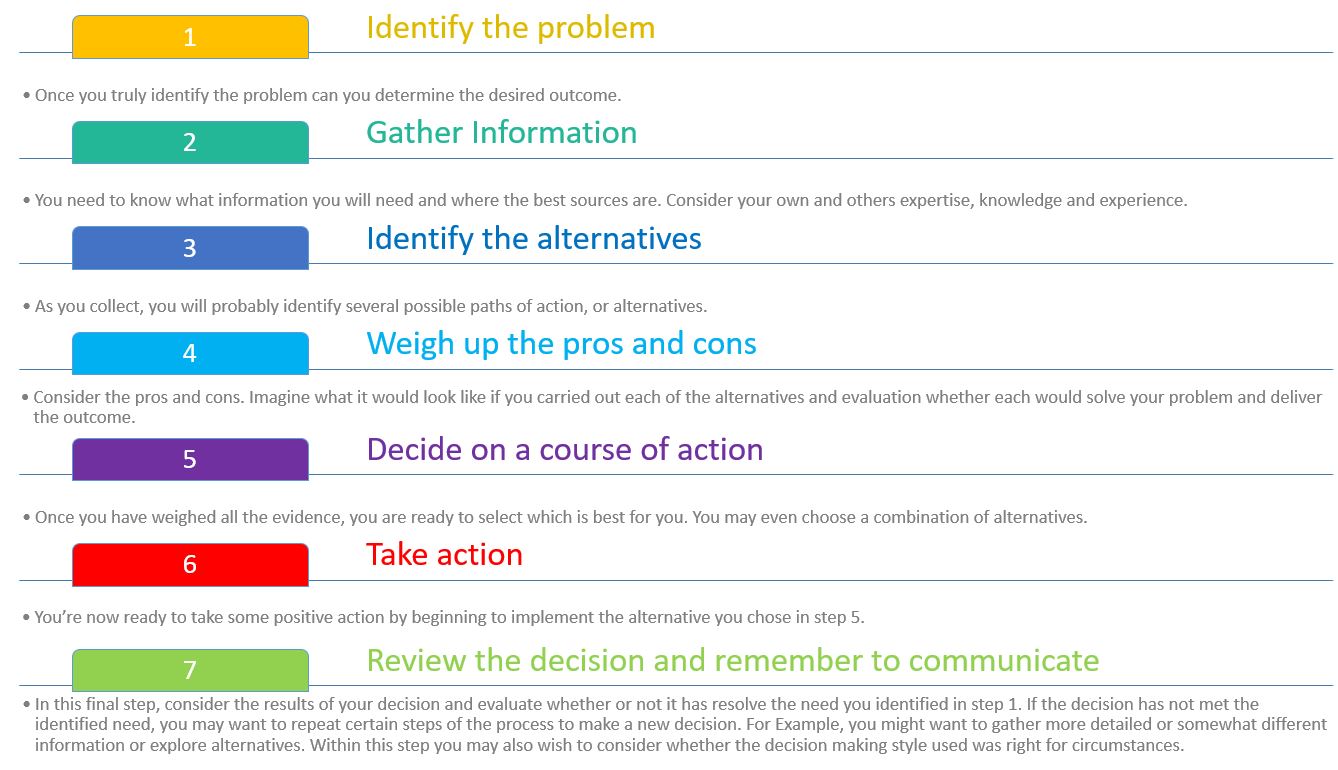 1

Identify the problem

• Once you truly identify the problem can you determine the desired outcome.

2

Gather Information

• You need to know what information you will need and where the best sources are. Consider your own and others expertise, knowledge and experience.

3

Identify the alternatives

• As you collect, you will probably identify several possible paths of action, or alternatives.

4

Weigh up the pros and cons

• Consider the pros and cons. Imagine what it would look like if you carried out each of the alternatives and evaluation whether each would solve your problem and deliver the outcome.

5

Decide on a course of action

• Once you have weighed all the evidence, you are ready to select which is best for you. You may even choose a combination of alternatives.

6

Take action

• You're now ready to take some positive action by beginning to implement the alternative you chose in step 5.

7

Review the decision and remember to communicate

• In this final step, consider the results of your decision and evaluate whether or not it has resolve the need you identified in step 1. If the decision has not met the identified need, you may want to repeat certain steps of the process to make a new decision. For Example, you might want to gather more detailed or somewhat different information or explore alternatives. Within this step you may also wish to consider whether the decision making style used was right for circumstances.